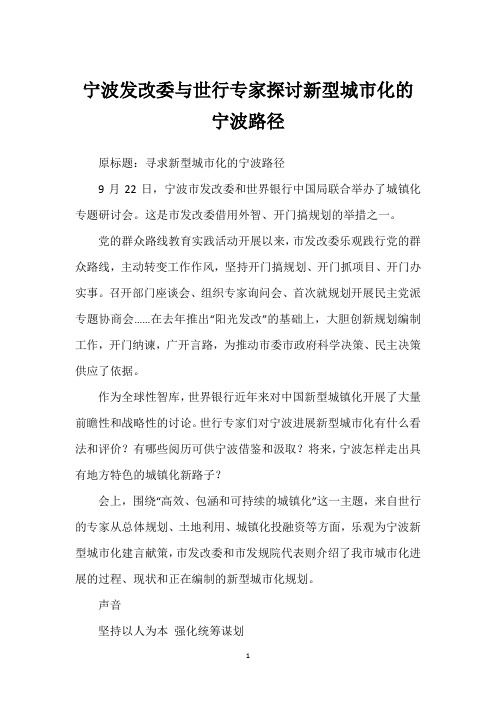 宁波发改委与世行专家探讨新型城市化的宁波路径

原标题：寻求新型城市化的宁波路径

9 月 22 日，宁波市发改委和世界银行中国局联合举办了城镇化专题研讨会。这是市发改委借用外智、开门搞规划的举措之一。

党的群众路线教育实践活动开展以来，市发改委乐观践行党的群众路线，主动转变工作作风，坚持开门搞规划、开门抓项目、开门办实事。召开部门座谈会、组织专家询问会、首次就规划开展民主党派专题协商会……在去年推出“阳光发改”的基础上，大胆创新规划编制工作，开门纳谏，广开言路，为推动市委市政府科学决策、民主决策供应了依据。

作为全球性智库，世界银行近年来对中国新型城镇化开展了大量前瞻性和战略性的讨论。世行专家们对宁波进展新型城市化有什么看法和评价？有哪些阅历可供宁波借鉴和汲取？将来，宁波怎样走出具有地方特色的城镇化新路子？

会上，围绕“高效、包涵和可持续的城镇化”这一主题，来自世行的专家从总体规划、土地利用、城镇化投融资等方面，乐观为宁波新型城市化建言献策，市发改委和市发规院代表则介绍了我市城市化进展的过程、现状和正在编制的新型城市化规划。

声音

坚持以人为本 强化统筹谋划

1